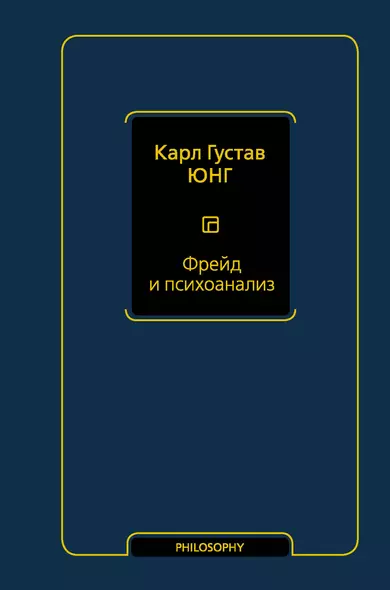 Карл Густав
ЮНГ

Фрейд
и психоанализ

PHILOSOPHY